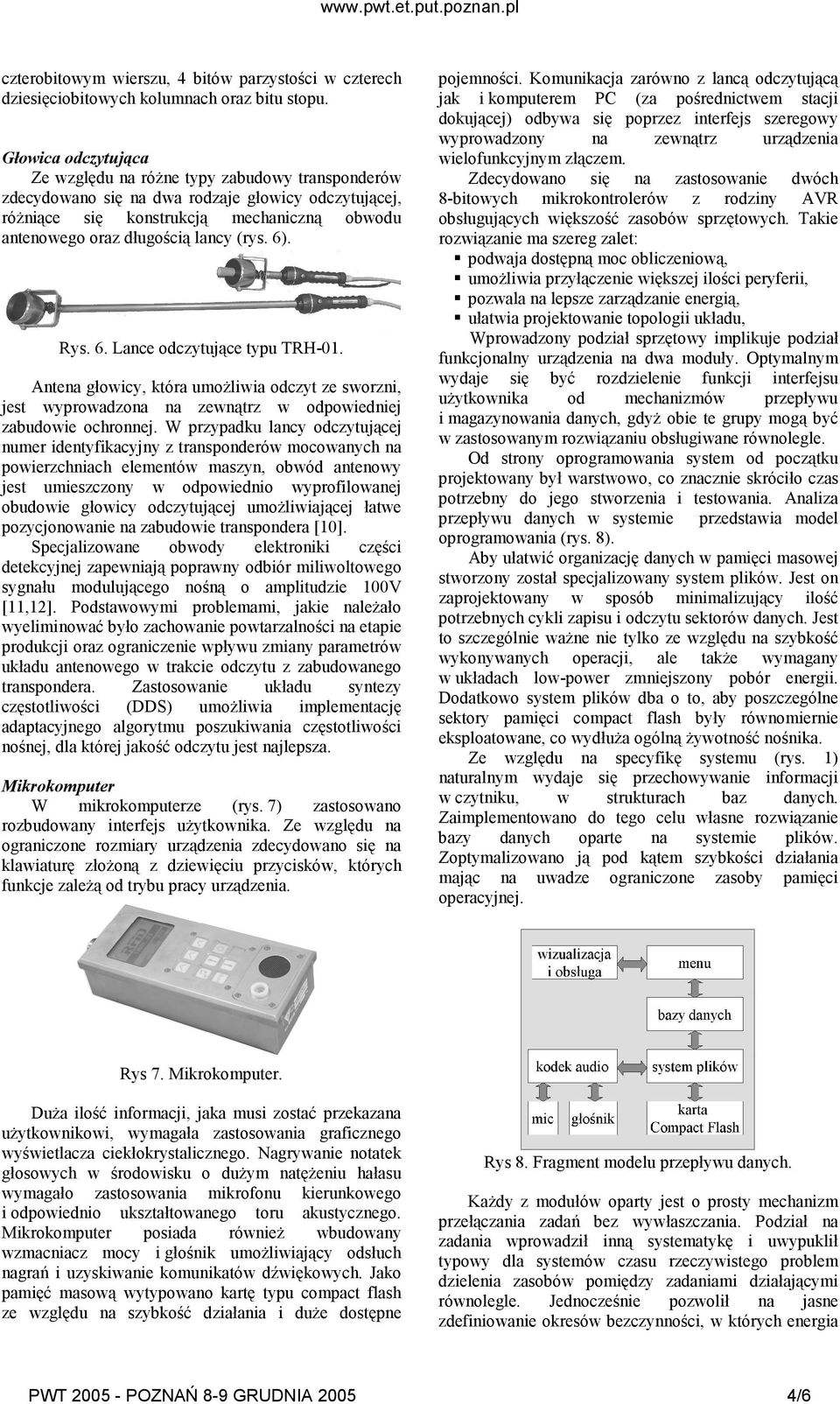 www.pwt.et.put.poznan.pl

czterobitowym wierszu, 4 bitów parzystości w czterech dziesięciobitowych kolumnach oraz bitu stopu.

Głowica odczytująca
Ze względu na różne typy zabudowy transponderów zdecydowano się na dwa rodzaje głowicy odczytującej, różniące się konstrukcją mechaniczną obwodu antenowego oraz długością lancy (rys. 6).

Rys. 6. Lance odczytujące typu TRH-01.

Antena głowicy, która umożliwia odczyt ze sworzni, jest wyprowadzona na zewnątrz w odpowiedniej zabudowie ochronnej. W przypadku lancy odczytującej numer identyfikacyjny z transponderów mocowanych na powierzchniach elementów maszyn, obwód antenowy jest umieszczony w odpowiednio wyprofilowanej obudowie głowicy odczytującej umożliwiającej łatwe pozycjonowanie na zabudowie transpondera [10]. Specjalizowane obwody elektroniki części detekcyjnej zapewniają poprawny odbiór miliwoltowego sygnału modulującego nośną o amplitudzie 100V [11,12]. Podstawowymi problemami, jakie należało wyeliminować było zachowanie powtarzalności na etapie produkcji oraz ograniczenie wpływu zmiany parametrów układu antenowego w trakcie odczytu z zabudowanego transpondera. Zastosowanie układu syntezy częstotliwości (DDS) umożliwia implementację adaptacyjnego algorytmu poszukiwania częstotliwości nośnej, dla której jakość odczytu jest najlepsza.

Mikrokomputer
W mikrokomputerze (rys. 7) zastosowano rozbudowany interfejs użytkownika. Ze względu na ograniczone rozmiary urządzenia zdecydowano się na klawiaturę złożoną z dziewięciu przycisków, których funkcje zależą od trybu pracy urządzenia.

Rys 7. Mikrokomputer.

Duża ilość informacji, jaka musi zostać przekazana użytkownikowi, wymagała zastosowania graficznego wyświetlacza ciekłokrystalicznego. Nagrywanie notatek głosowych w środowisku o dużym natężeniu hałasu wymagało zastosowania mikrofonu kierunkowego i odpowiednio ukształtowanego toru akustycznego. Mikrokomputer posiada również wbudowany wzmacniacz mocy i głośnik umożliwiający odsłuch nagrań i uzyskiwanie komunikatów dźwiękowych. Jako pamięć masową wytypowano kartę typu compact flash ze względu na szybkość działania i duże dostępne

pojemności. Komunikacja zarówno z lancą odczytującą jak i komputerem PC (za pośrednictwem stacji dokującej) odbywa się poprzez interfejs szeregowy wyprowadzony na zewnątrz urządzenia wielofunkcyjnym złączem.
Zdecydowano się na zastosowanie dwóch 8-bitowych mikrokontrolerów z rodziny AVR obsługujących większość zasobów sprzętowych. Takie rozwiązanie ma szereg zalet:
▪ podwaja dostępną moc obliczeniową,
▪ umożliwia przyłączenie większej ilości peryferii,
▪ pozwala na lepsze zarządzanie energią,
▪ ułatwia projektowanie topologii układu,
Wprowadzony podział sprzętowy implikuje podział funkcjonalny urządzenia na dwa moduły. Optymalnym wydaje się być rozdzielenie funkcji interfejsu użytkownika od mechanizmów przepływu i magazynowania danych, gdyż obie te grupy mogą być w zastosowanym rozwiązaniu obsługiwane równolegle.
Od strony oprogramowania system od początku projektowany był warstwowo, co znacznie skróciło czas potrzebny do jego stworzenia i testowania. Analiza przepływu danych w systemie przedstawia model oprogramowania (rys. 8).
Aby ułatwić organizację danych w pamięci masowej stworzony został specjalizowany system plików. Jest on zaprojektowany w sposób minimalizujący ilość potrzebnych cykli zapisu i odczytu sektorów danych. Jest to szczególnie ważne nie tylko ze względu na szybkość wykonywanych operacji, ale także wymagany w układach low-power zmniejszony pobór energii. Dodatkowo system plików dba o to, aby poszczególne sektory pamięci compact flash były równomiernie eksploatowane, co wydłuża ogólną żywotność nośnika.
Ze względu na specyfikę systemu (rys. 1) naturalnym wydaje się przechowywanie informacji w czytniku, w strukturach baz danych. Zaimplementowano do tego celu własne rozwiązanie bazy danych oparte na systemie plików. Zoptymalizowano ją pod kątem szybkości działania mając na uwadze ograniczone zasoby pamięci operacyjnej.

wizualizacja i obsługa
menu
bazy danych
kodek audio
system plików
mic
głośnik
karta Compact Flash

Rys 8. Fragment modelu przepływu danych.

Każdy z modułów oparty jest o prosty mechanizm przełączania zadań bez wywłaszczania. Podział na zadania wprowadził inną systematykę i uwypuklił typowy dla systemów czasu rzeczywistego problem dzielenia zasobów pomiędzy zadaniami działającymi równolegle. Jednocześnie pozwolił na jasne zdefiniowanie okresów bezczynności, w których energia

PWT 2005 - POZNAŃ 8-9 GRUDNIA 2005 4/6